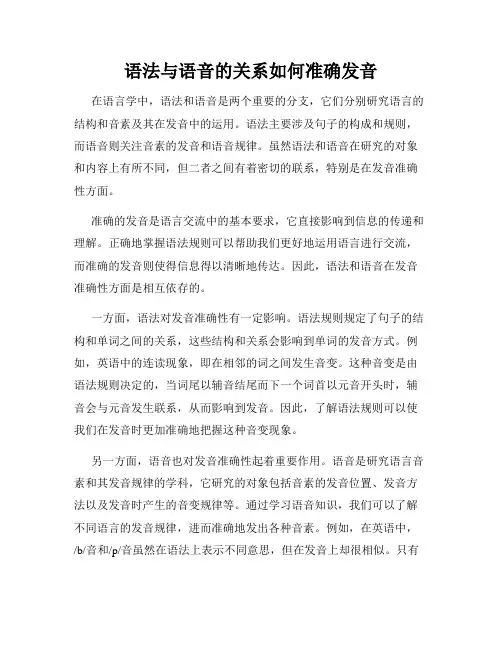 语法与语音的关系如何准确发音

在语言学中，语法和语音是两个重要的分支，它们分别研究语言的结构和音素及其在发音中的运用。语法主要涉及句子的构成和规则，而语音则关注音素的发音和语音规律。虽然语法和语音在研究的对象和内容上有所不同，但二者之间有着密切的联系，特别是在发音准确性方面。

准确的发音是语言交流中的基本要求，它直接影响到信息的传递和理解。正确地掌握语法规则可以帮助我们更好地运用语言进行交流，而准确的发音则使得信息得以清晰地传达。因此，语法和语音在发音准确性方面是相互依存的。

一方面，语法对发音准确性有一定影响。语法规则规定了句子的结构和单词之间的关系，这些结构和关系会影响到单词的发音方式。例如，英语中的连读现象，即在相邻的词之间发生音变。这种音变是由语法规则决定的，当词尾以辅音结尾而下一个词首以元音开头时，辅音会与元音发生联系，从而影响到发音。因此，了解语法规则可以使我们在发音时更加准确地把握这种音变现象。

另一方面，语音也对发音准确性起着重要作用。语音是研究语言音素和其发音规律的学科，它研究的对象包括音素的发音位置、发音方法以及发音时产生的音变规律等。通过学习语音知识，我们可以了解不同语言的发音规律，进而准确地发出各种音素。例如，在英语中，/b/音和/p/音虽然在语法上表示不同意思，但在发音上却很相似。只有